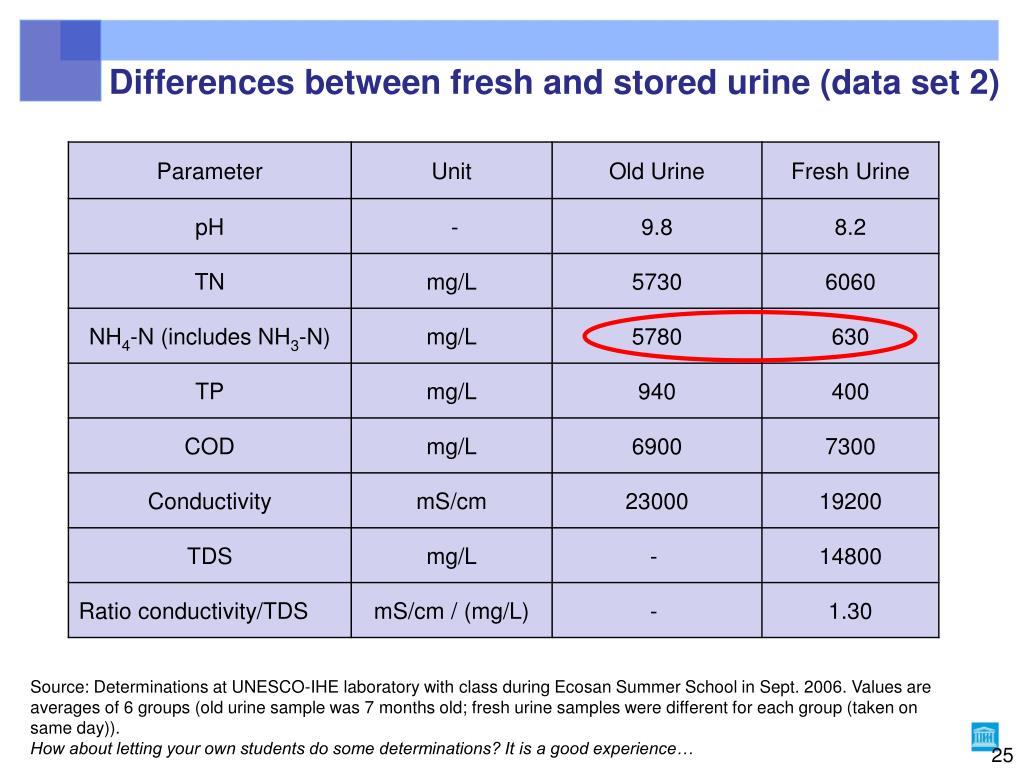 Differences between fresh and stored urine (data set 2)

| Parameter | Unit | Old Urine | Fresh Urine |
|---|---|---|---|
| pH | - | 9.8 | 8.2 |
| TN | mg/L | 5730 | 6060 |
| $NH_4$-N (includes $NH_3$-N) | mg/L | 5780 | 630 |
| TP | mg/L | 940 | 400 |
| COD | mg/L | 6900 | 7300 |
| Conductivity | mS/cm | 23000 | 19200 |
| TDS | mg/L | - | 14800 |
| Ratio conductivity/TDS | mS/cm / (mg/L) | - | 1.30 |

Source: Determinations at UNESCO-IHE laboratory with class during Ecosan Summer School in Sept. 2006. Values are averages of 6 groups (old urine sample was 7 months old; fresh urine samples were different for each group (taken on same day)).
How about letting your own students do some determinations? It is a good experience…

25